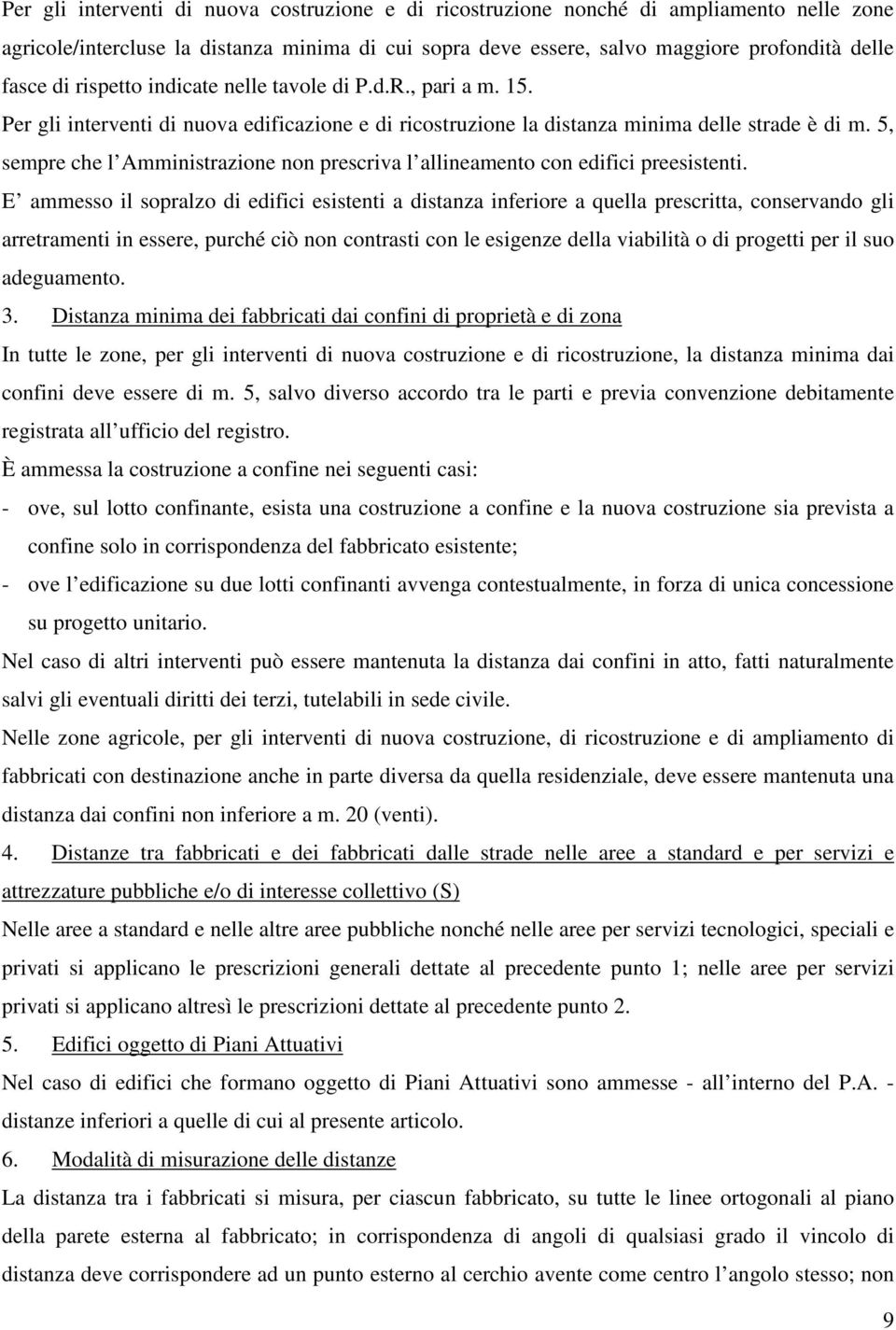 Per gli interventi di nuova costruzione e di ricostruzione nonché di ampliamento nelle zone agricole/intercluse la distanza minima di cui sopra deve essere, salvo maggiore profondità delle fasce di rispetto indicate nelle tavole di P.d.R., pari a m. 15.

Per gli interventi di nuova edificazione e di ricostruzione la distanza minima delle strade è di m. 5, sempre che l'Amministrazione non prescriva l'allineamento con edifici preesistenti.

E' ammesso il sopralzo di edifici esistenti a distanza inferiore a quella prescritta, conservando gli arretramenti in essere, purché ciò non contrasti con le esigenze della viabilità o di progetti per il suo adeguamento.

3. Distanza minima dei fabbricati dai confini di proprietà e di zona

In tutte le zone, per gli interventi di nuova costruzione e di ricostruzione, la distanza minima dai confini deve essere di m. 5, salvo diverso accordo tra le parti e previa convenzione debitamente registrata all'ufficio del registro.

È ammessa la costruzione a confine nei seguenti casi:

- ove, sul lotto confinante, esista una costruzione a confine e la nuova costruzione sia prevista a confine solo in corrispondenza del fabbricato esistente;
- ove l'edificazione su due lotti confinanti avvenga contestualmente, in forza di unica concessione su progetto unitario.

Nel caso di altri interventi può essere mantenuta la distanza dai confini in atto, fatti naturalmente salvi gli eventuali diritti dei terzi, tutelabili in sede civile.

Nelle zone agricole, per gli interventi di nuova costruzione, di ricostruzione e di ampliamento di fabbricati con destinazione anche in parte diversa da quella residenziale, deve essere mantenuta una distanza dai confini non inferiore a m. 20 (venti).

4. Distanze tra fabbricati e dei fabbricati dalle strade nelle aree a standard e per servizi e attrezzature pubbliche e/o di interesse collettivo (S)

Nelle aree a standard e nelle altre aree pubbliche nonché nelle aree per servizi tecnologici, speciali e privati si applicano le prescrizioni generali dettate al precedente punto 1; nelle aree per servizi privati si applicano altresì le prescrizioni dettate al precedente punto 2.

5. Edifici oggetto di Piani Attuativi

Nel caso di edifici che formano oggetto di Piani Attuativi sono ammesse - all'interno del P.A. - distanze inferiori a quelle di cui al presente articolo.

6. Modalità di misurazione delle distanze

La distanza tra i fabbricati si misura, per ciascun fabbricato, su tutte le linee ortogonali al piano della parete esterna al fabbricato; in corrispondenza di angoli di qualsiasi grado il vincolo di distanza deve corrispondere ad un punto esterno al cerchio avente come centro l'angolo stesso; non

9